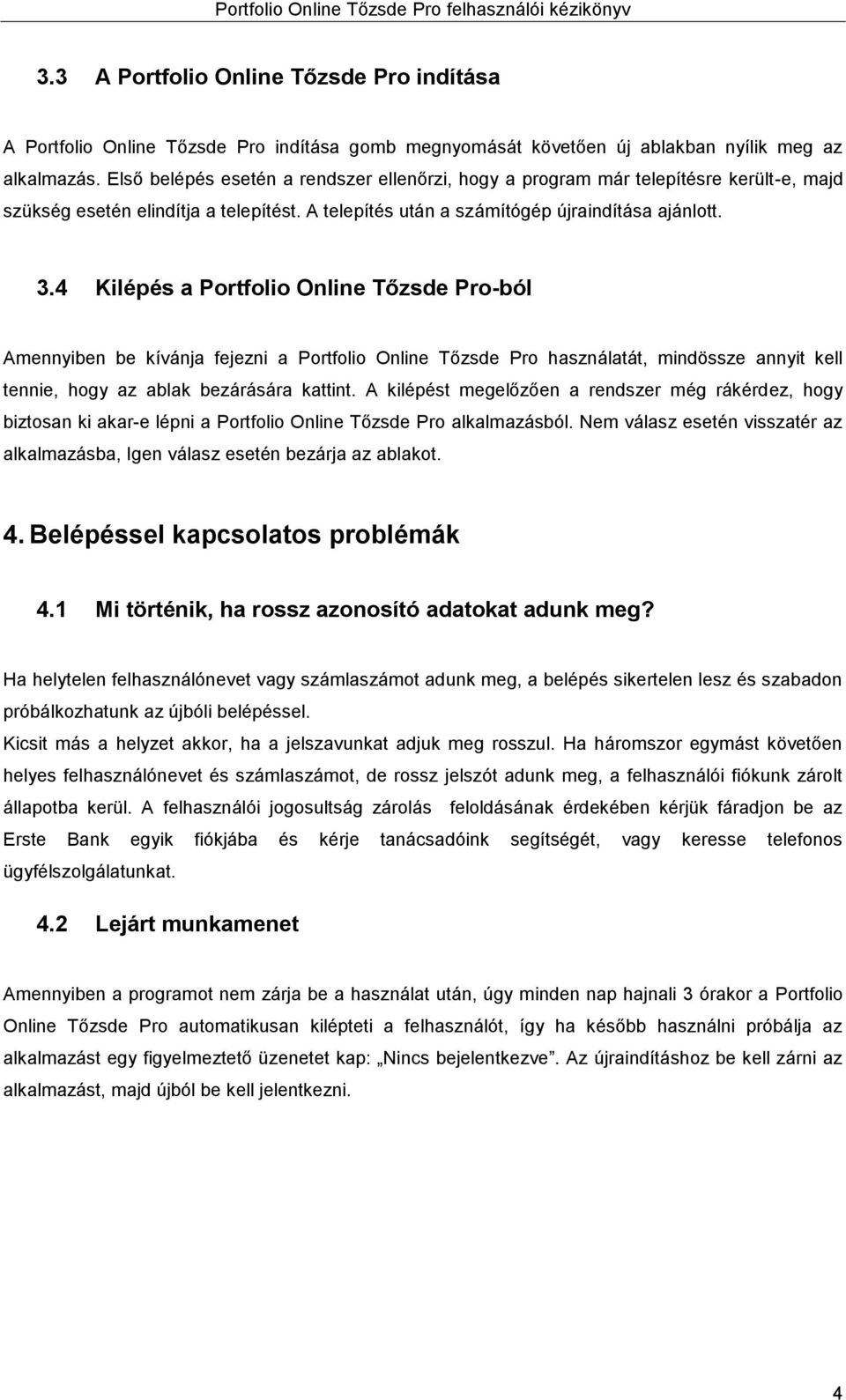 Portfolio Online Tőzsde Pro felhasználói kézikönyv

3.3 A Portfolio Online Tőzsde Pro indítása

A Portfolio Online Tőzsde Pro indítása gomb megnyomását követően új ablakban nyílik meg az alkalmazás. Első belépés esetén a rendszer ellenőrzi, hogy a program már telepítésre került-e, majd szükség esetén elindítja a telepítést. A telepítés után a számítógép újraindítása ajánlott.

3.4 Kilépés a Portfolio Online Tőzsde Pro-ból

Amennyiben be kívánja fejezni a Portfolio Online Tőzsde Pro használatát, mindössze annyit kell tennie, hogy az ablak bezárására kattint. A kilépést megelőzően a rendszer még rákérdez, hogy biztosan ki akar-e lépni a Portfolio Online Tőzsde Pro alkalmazásból. Nem válasz esetén visszatér az alkalmazásba, Igen válasz esetén bezárja az ablakot.

4. Belépéssel kapcsolatos problémák

4.1 Mi történik, ha rossz azonosító adatokat adunk meg?

Ha helytelen felhasználónevet vagy számlaszámot adunk meg, a belépés sikertelen lesz és szabadon próbálkozhatunk az újbóli belépéssel.
Kicsit más a helyzet akkor, ha a jelszavunkat adjuk meg rosszul. Ha háromszor egymást követően helyes felhasználónevet és számlaszámot, de rossz jelszót adunk meg, a felhasználói fiókunk zárolt állapotba kerül. A felhasználói jogosultság zárolás feloldásának érdekében kérjük fáradjon be az Erste Bank egyik fiókjába és kérje tanácsadóink segítségét, vagy keresse telefonos ügyfélszolgálatunkat.

4.2 Lejárt munkamenet

Amennyiben a programot nem zárja be a használat után, úgy minden nap hajnali 3 órakor a Portfolio Online Tőzsde Pro automatikusan kilépteti a felhasználót, így ha később használni próbálja az alkalmazást egy figyelmeztető üzenetet kap: „Nincs bejelentkezve”. Az újraindításhoz be kell zárni az alkalmazást, majd újból be kell jelentkezni.

4